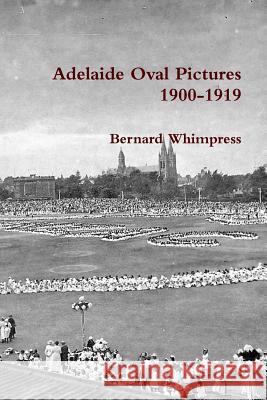 Adelaide Oval Pictures
1900-1919

Bernard Whimpress

Kraina Książek